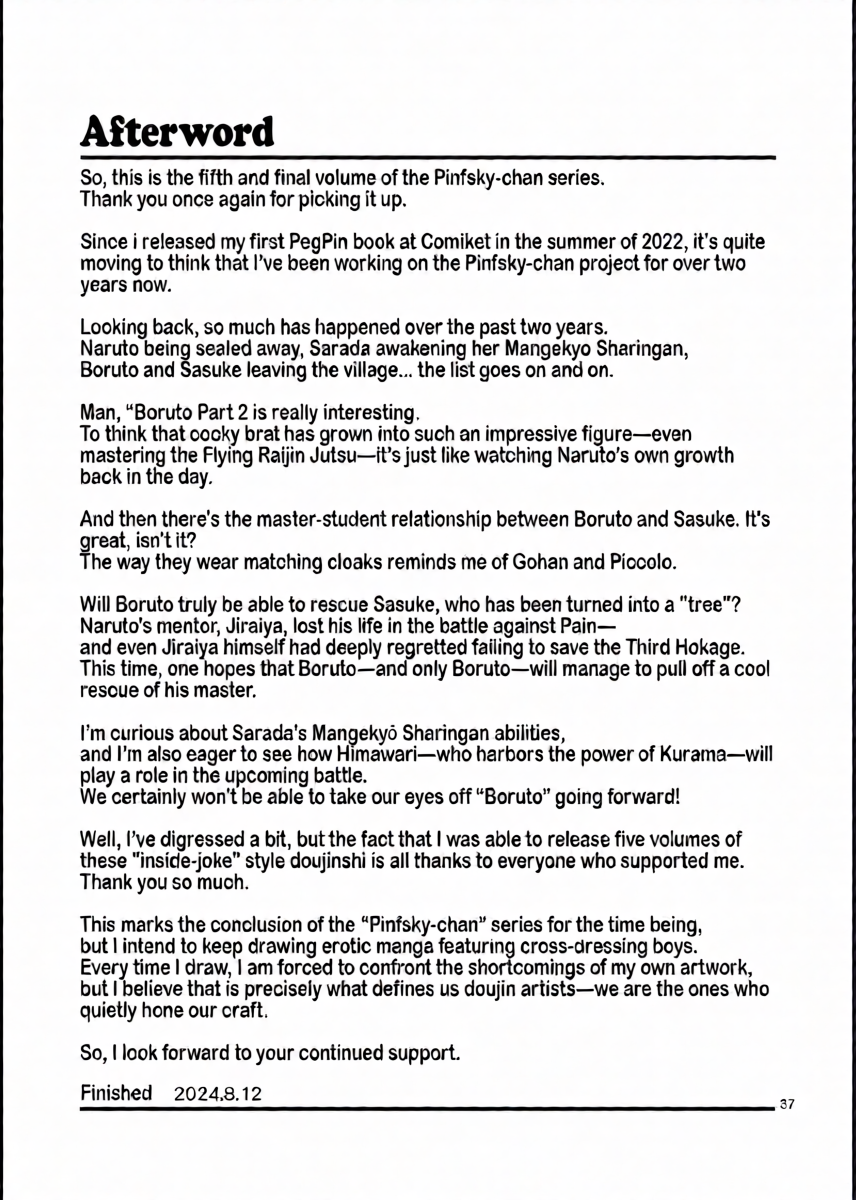 Afterword

So, this is the fifth and final volume of the Pinfsky-chan series. Thank you once again for picking it up.

Since i released my first PegPin book at Comiket in the summer of 2022, it's quite moving to think that I've been working on the Pinfsky-chan project for over two years now.

Looking back, so much has happened over the past two years. Naruto being sealed away, Sarada awakening her Mangekyo Sharingan, Boruto and Sasuke leaving the village... the list goes on and on.

Man, "Boruto Part 2 is really interesting. To think that cocky brat has grown into such an impressive figure—even mastering the Flying Raijin Jutsu—it's just like watching Naruto's own growth back in the day.

And then there's the master-student relationship between Boruto and Sasuke. It's great, isn't it? The way they wear matching cloaks reminds me of Gohan and Piccolo.

Will Boruto truly be able to rescue Sasuke, who has been turned into a "tree"? Naruto's mentor, Jiraiya, lost his life in the battle against Pain— and even Jiraiya himself had deeply regretted failing to save the Third Hokage. This time, one hopes that Boruto—and only Boruto—will manage to pull off a cool rescue of his master.

I'm curious about Sarada's Mangekyō Sharingan abilities, and I'm also eager to see how Himawari—who harbors the power of Kurama—will play a role in the upcoming battle. We certainly won't be able to take our eyes off "Boruto" going forward!

Well, I've digressed a bit, but the fact that I was able to release five volumes of these "inside-joke" style doujinshi is all thanks to everyone who supported me. Thank you so much.

This marks the conclusion of the "Pinfsky-chan" series for the time being, but I intend to keep drawing erotic manga featuring cross-dressing boys. Every time I draw, I am forced to confront the shortcomings of my own artwork, but I believe that is precisely what defines us doujin artists—we are the ones who quietly hone our craft.

So, I look forward to your continued support.

Finished 2024.8.12

37